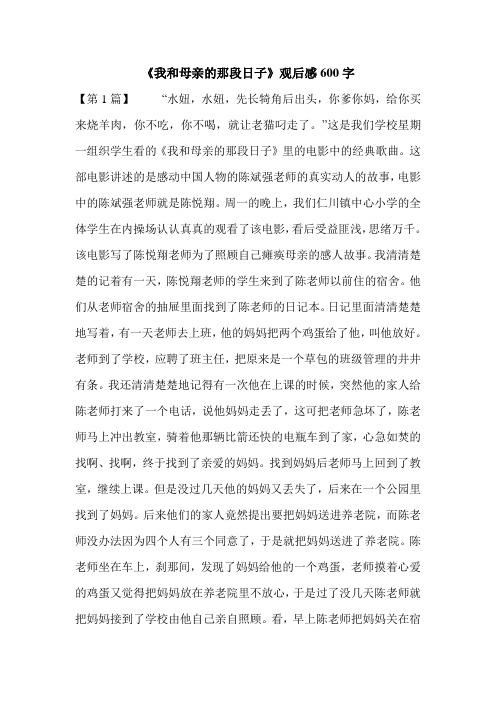 《我和母亲的那段日子》观后感 600 字

【第 1 篇】　　“水妞，水妞，先长犄角后出头，你爹你妈，给你买来烧羊肉，你不吃，你不喝，就让老猫叼走了。”这是我们学校星期一组织学生看的《我和母亲的那段日子》里的电影中的经典歌曲。这部电影讲述的是感动中国人物的陈斌强老师的真实动人的故事，电影中的陈斌强老师就是陈悦翔。周一的晚上，我们仁川镇中心小学的全体学生在内操场认认真真的观看了该电影，看后受益匪浅，思绪万千。该电影写了陈悦翔老师为了照顾自己瘫痪母亲的感人故事。我清清楚楚的记着有一天，陈悦翔老师的学生来到了陈老师以前住的宿舍。他们从老师宿舍的抽屉里面找到了陈老师的日记本。日记里面清清楚楚地写着，有一天老师去上班，他的妈妈把两个鸡蛋给了他，叫他放好。老师到了学校，应聘了班主任，把原来是一个草包的班级管理的井井有条。我还清清楚楚地记得有一次他在上课的时候，突然他的家人给陈老师打来了一个电话，说他妈妈走丢了，这可把老师急坏了，陈老师马上冲出教室，骑着他那辆比箭还快的电瓶车到了家，心急如焚的找啊、找啊，终于找到了亲爱的妈妈。找到妈妈后老师马上回到了教室，继续上课。但是没过几天他的妈妈又丢失了，后来在一个公园里找到了妈妈。后来他们的家人竟然提出要把妈妈送进养老院，而陈老师没办法因为四个人有三个同意了，于是就把妈妈送进了养老院。陈老师坐在车上，刹那间，发现了妈妈给他的一个鸡蛋，老师摸着心爱的鸡蛋又觉得把妈妈放在养老院里不放心，于是过了没几天陈老师就把妈妈接到了学校由他自己亲自照顾。看，早上陈老师把妈妈关在宿